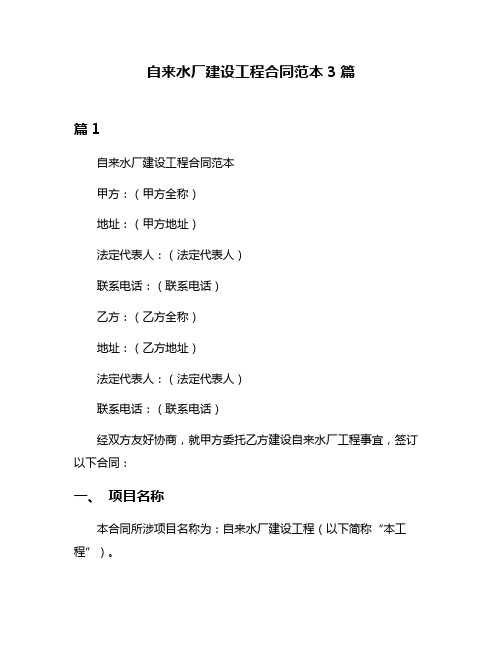 自来水厂建设工程合同范本 3 篇

篇 1

自来水厂建设工程合同范本

甲方：（甲方全称）

地址：（甲方地址）

法定代表人：（法定代表人）

联系电话：（联系电话）

乙方：（乙方全称）

地址：（乙方地址）

法定代表人：（法定代表人）

联系电话：（联系电话）

经双方友好协商，就甲方委托乙方建设自来水厂工程事宜，签订以下合同：

一、 项目名称

本合同所涉项目名称为：自来水厂建设工程（以下简称“本工程”）。